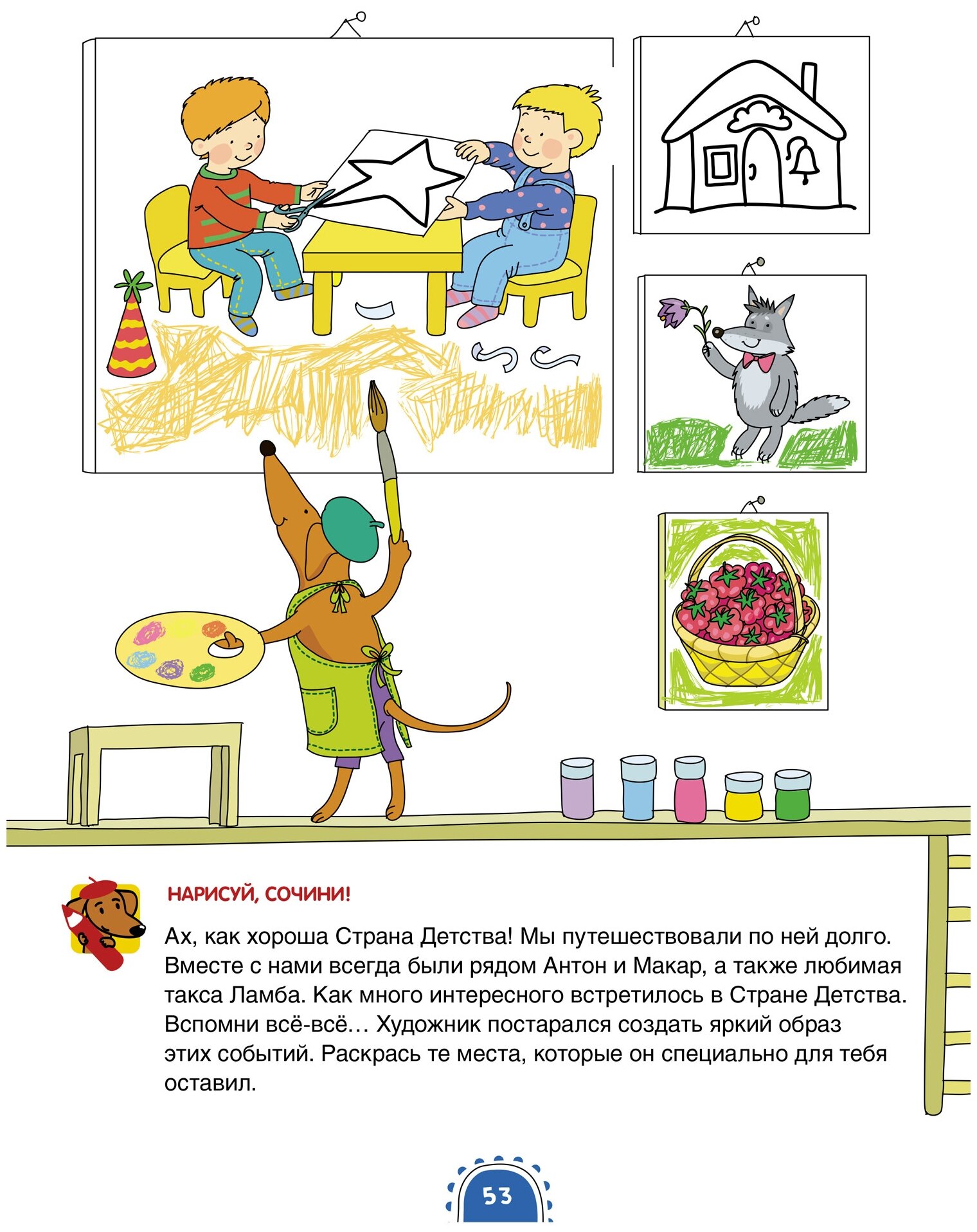 НАРИСУЙ, СОЧИНИ!

Ах, как хороша Страна Детства! Мы путешествовали по ней долго. Вместе с нами всегда были рядом Антон и Макар, а также любимая такса Ламба. Как много интересного встретилось в Стране Детства. Вспомни всё-всё… Художник постарался создать яркий образ этих событий. Раскрась те места, которые он специально для тебя оставил.

53